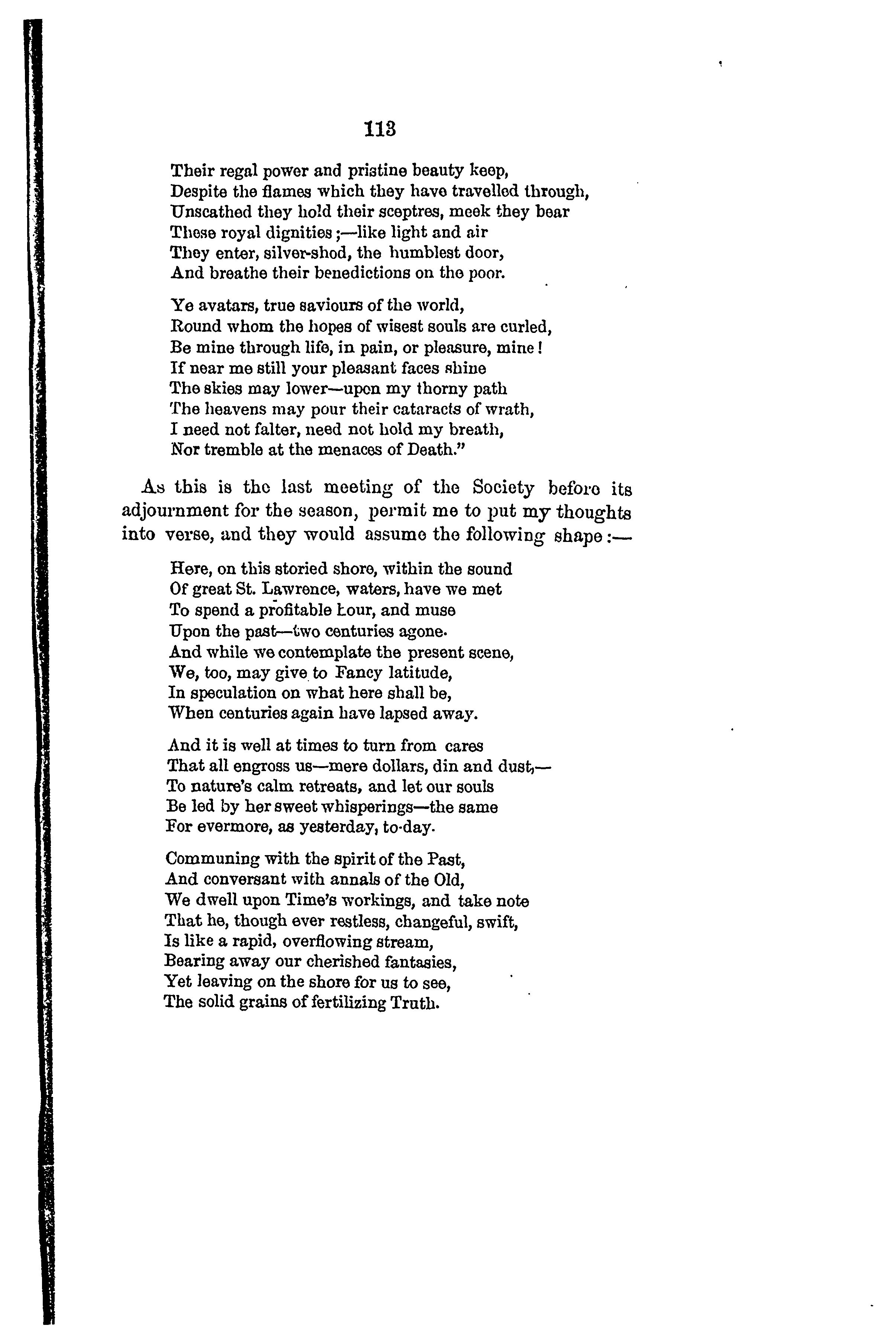 113

Their regal power and pristine beauty keep,
Despite the flames which they have travelled through,
Unscathed they hold their sceptres, meek they bear
These royal dignities;—like light and air
They enter, silver-shod, the humblest door,
And breathe their benedictions on the poor.

Ye avatars, true saviours of the world,
Round whom the hopes of wisest souls are curled,
Be mine through life, in pain, or pleasure, mine!
If near me still your pleasant faces shine
The skies may lower—upon my thorny path
The heavens may pour their cataracts of wrath,
I need not falter, need not hold my breath,
Nor tremble at the menaces of Death."

As this is the last meeting of the Society before its adjournment for the season, permit me to put my thoughts into verse, and they would assume the following shape:—

Here, on this storied shore, within the sound
Of great St. Lawrence, waters, have we met
To spend a profitable hour, and muse
Upon the past—two centuries agone.
And while we contemplate the present scene,
We, too, may give to Fancy latitude,
In speculation on what here shall be,
When centuries again have lapsed away.

And it is well at times to turn from cares
That all engross us—mere dollars, din and dust,—
To nature's calm retreats, and let our souls
Be led by her sweet whisperings—the same
For evermore, as yesterday, to-day.

Communing with the spirit of the Past,
And conversant with annals of the Old,
We dwell upon Time's workings, and take note
That he, though ever restless, changeful, swift,
Is like a rapid, overflowing stream,
Bearing away our cherished fantasies,
Yet leaving on the shore for us to see,
The solid grains of fertilizing Truth.